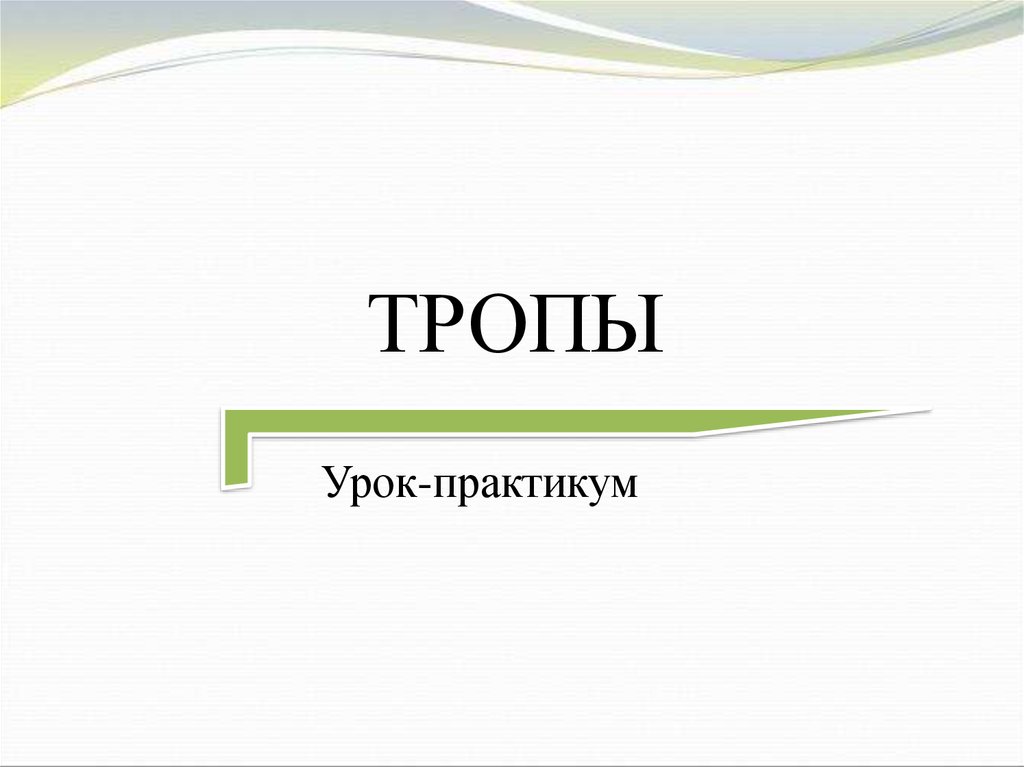 ТРОПЫ

Урок-практикум